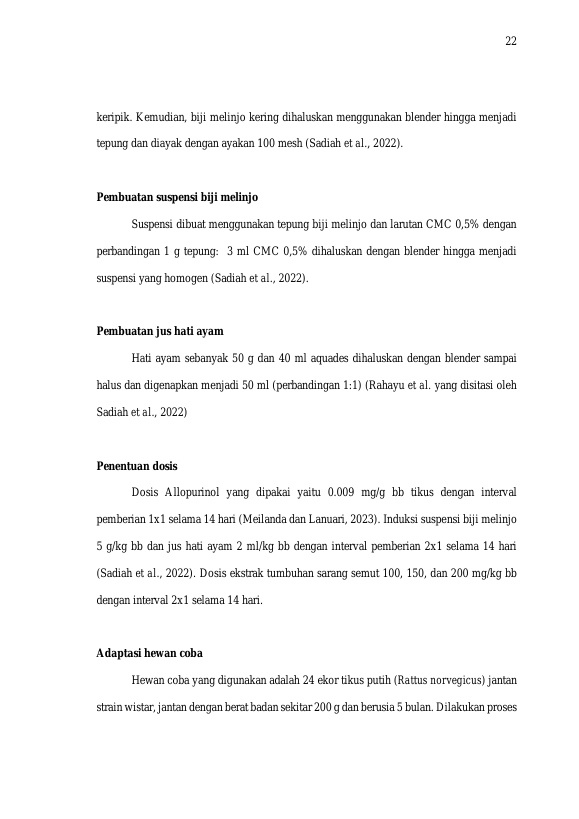 22

keripik. Kemudian, biji melinjo kering dihaluskan menggunakan blender hingga menjadi tepung dan diayak dengan ayakan 100 mesh (Sadiah et al., 2022).

Pembuatan suspensi biji melinjo

Suspensi dibuat menggunakan tepung biji melinjo dan larutan CMC 0,5% dengan perbandingan 1 g tepung: 3 ml CMC 0,5% dihaluskan dengan blender hingga menjadi suspensi yang homogen (Sadiah et al., 2022).

Pembuatan jus hati ayam

Hati ayam sebanyak 50 g dan 40 ml aquades dihaluskan dengan blender sampai halus dan digenapkan menjadi 50 ml (perbandingan 1:1) (Rahayu et al. yang disitasi oleh Sadiah et al., 2022)

Penentuan dosis

Dosis Allopurinol yang dipakai yaitu 0.009 mg/g bb tikus dengan interval pemberian 1x1 selama 14 hari (Meilanda dan Lanuari, 2023). Induksi suspensi biji melinjo 5 g/kg bb dan jus hati ayam 2 ml/kg bb dengan interval pemberian 2x1 selama 14 hari (Sadiah et al., 2022). Dosis ekstrak tumbuhan sarang semut 100, 150, dan 200 mg/kg bb dengan interval 2x1 selama 14 hari.

Adaptasi hewan coba

Hewan coba yang digunakan adalah 24 ekor tikus putih (Rattus norvegicus) jantan strain wistar, jantan dengan berat badan sekitar 200 g dan berusia 5 bulan. Dilakukan proses